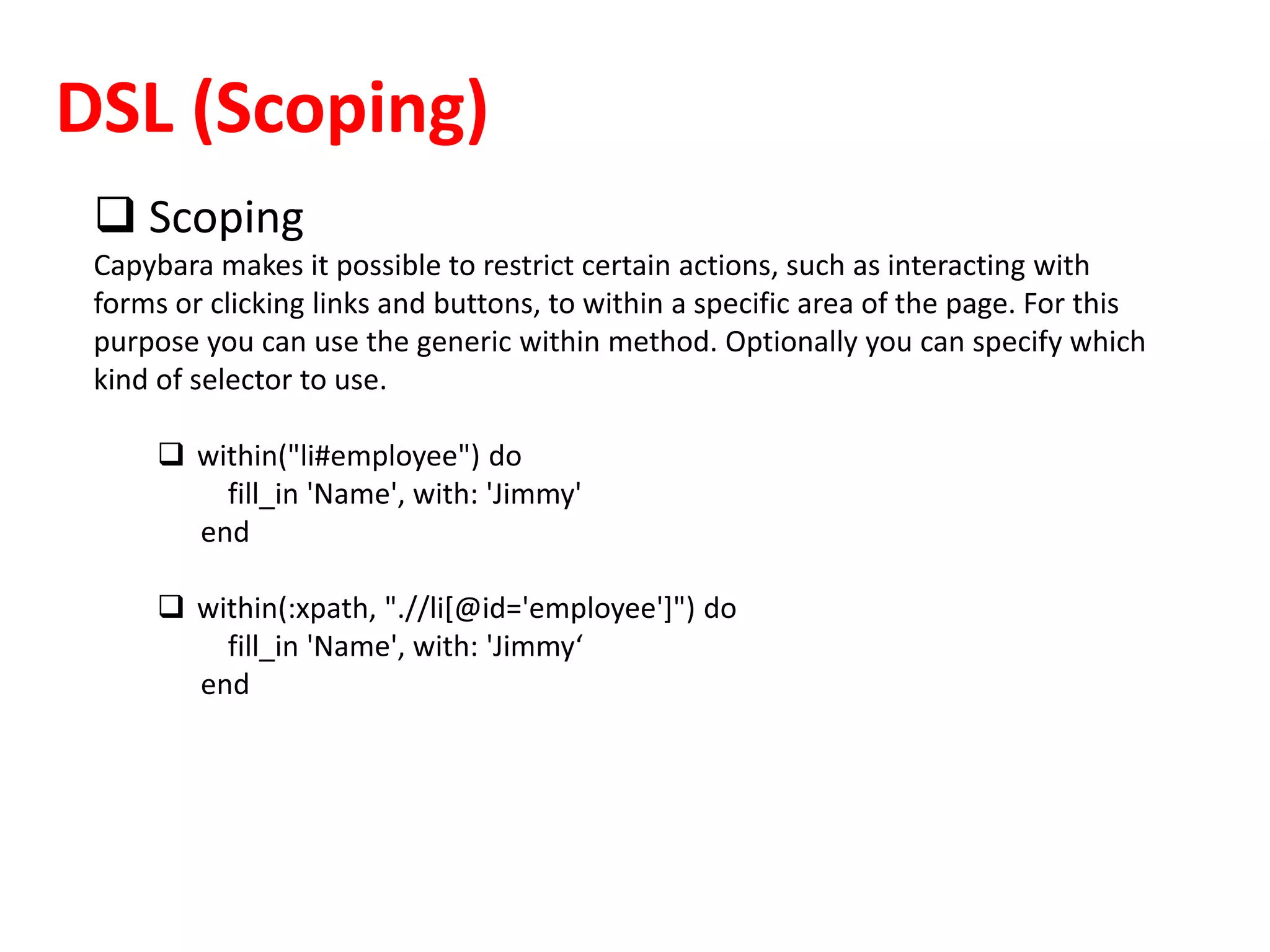 DSL (Scoping)

❑ Scoping

Capybara makes it possible to restrict certain actions, such as interacting with forms or clicking links and buttons, to within a specific area of the page. For this purpose you can use the generic within method. Optionally you can specify which kind of selector to use.

❑ within("li#employee") do
fill_in 'Name', with: 'Jimmy'
end

❑ within(:xpath, ".//li[@id='employee']") do
fill_in 'Name', with: 'Jimmy‘
end